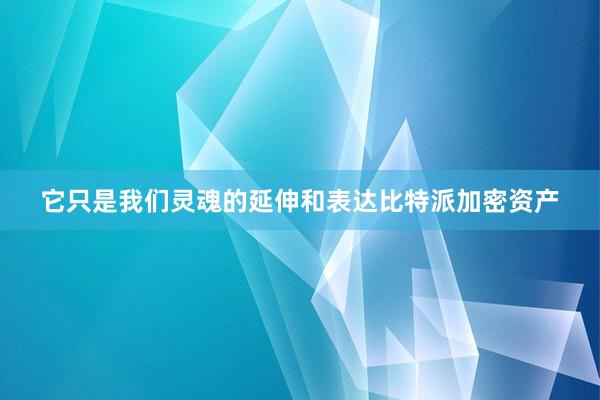 它只是我们灵魂的延伸和表达比特派加密资产